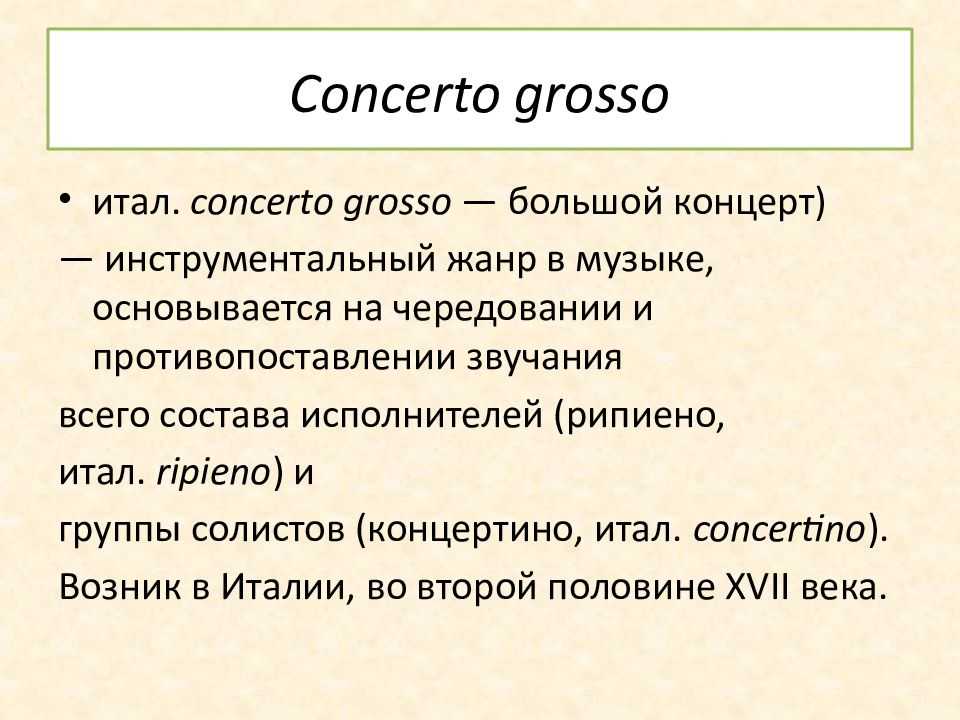 Concerto grosso

• итал. concerto grosso — большой концерт)

— инструментальный жанр в музыке, основывается на чередовании и противопоставлении звучания

всего состава исполнителей (рипиено,

итал. ripieno) и

группы солистов (концертино, итал. concertino).

Возник в Италии, во второй половине XVII века.